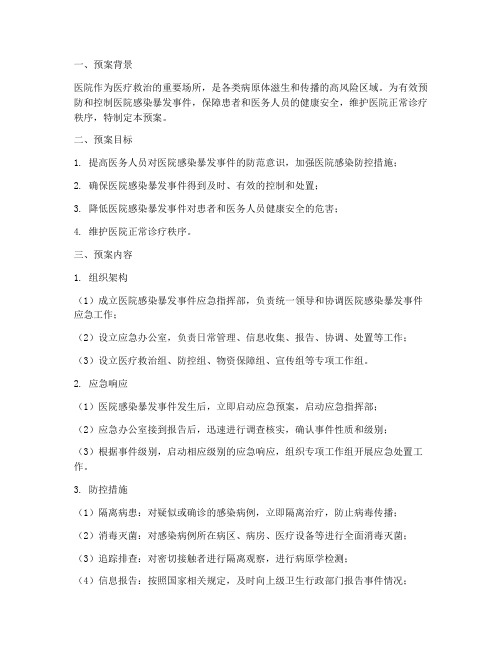 一、预案背景

医院作为医疗救治的重要场所，是各类病原体滋生和传播的高风险区域。为有效预防和控制医院感染暴发事件，保障患者和医务人员的健康安全，维护医院正常诊疗秩序，特制定本预案。

二、预案目标

1. 提高医务人员对医院感染暴发事件的防范意识，加强医院感染防控措施；

2. 确保医院感染暴发事件得到及时、有效的控制和处置；

3. 降低医院感染暴发事件对患者和医务人员健康安全的危害；

4. 维护医院正常诊疗秩序。

三、预案内容

1. 组织架构

（1）成立医院感染暴发事件应急指挥部，负责统一领导和协调医院感染暴发事件应急工作；

（2）设立应急办公室，负责日常管理、信息收集、报告、协调、处置等工作；

（3）设立医疗救治组、防控组、物资保障组、宣传组等专项工作组。

2. 应急响应

（1）医院感染暴发事件发生后，立即启动应急预案，启动应急指挥部；

（2）应急办公室接到报告后，迅速进行调查核实，确认事件性质和级别；

（3）根据事件级别，启动相应级别的应急响应，组织专项工作组开展应急处置工作。

3. 防控措施

（1）隔离病患：对疑似或确诊的感染病例，立即隔离治疗，防止病毒传播；

（2）消毒灭菌：对感染病例所在病区、病房、医疗设备等进行全面消毒灭菌；

（3）追踪排查：对密切接触者进行隔离观察，进行病原学检测；

（4）信息报告：按照国家相关规定，及时向上级卫生行政部门报告事件情况；